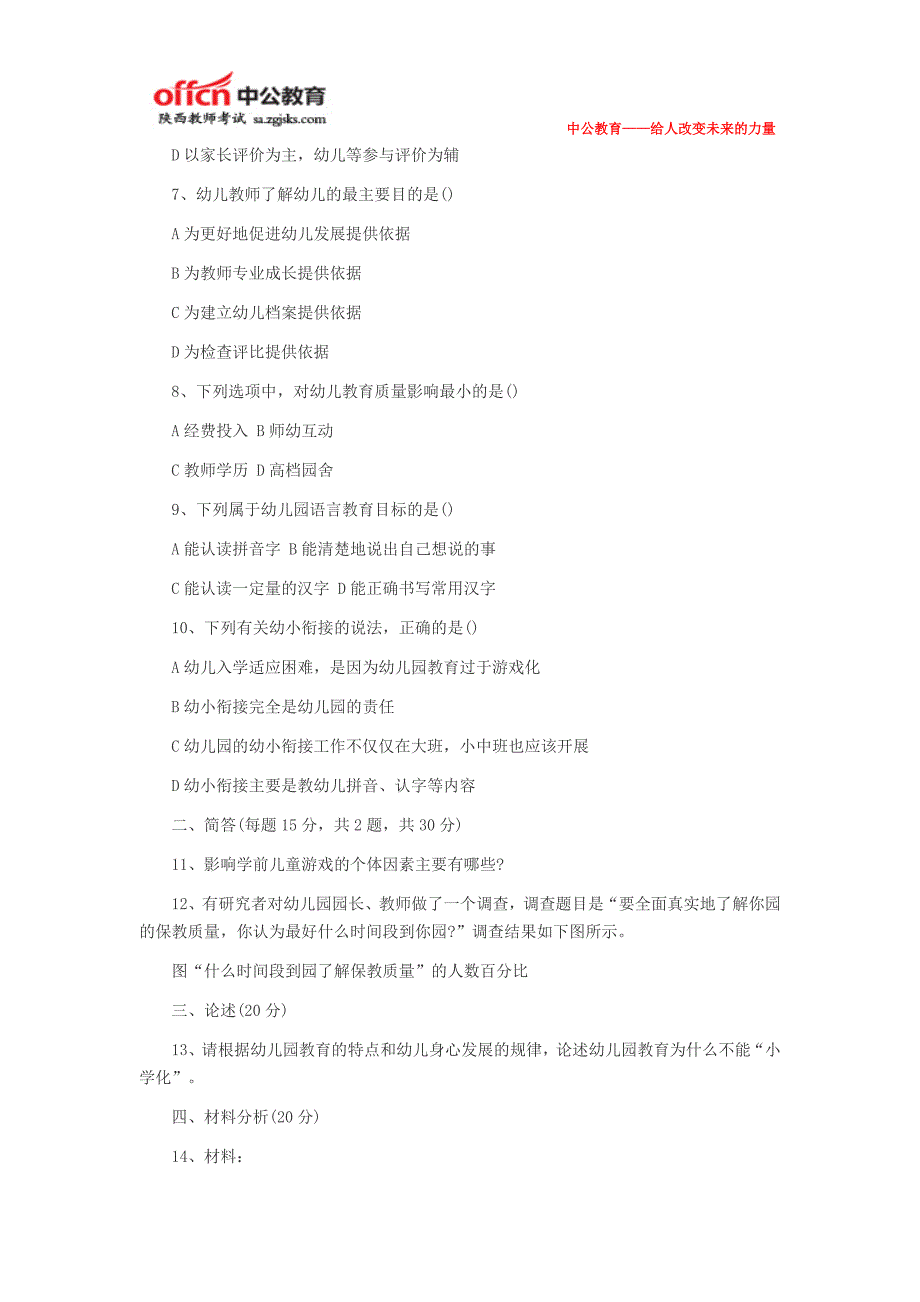 offcn 中公教育
陕西教师考试 sa.zgjsks.com

中公教育——给人改变未来的力量

D 以家长评价为主，幼儿等参与评价为辅

7、幼儿教师了解幼儿的最主要目的是()

A 为更好地促进幼儿发展提供依据

B 为教师专业成长提供依据

C 为建立幼儿档案提供依据

D 为检查评比提供依据

8、下列选项中，对幼儿教育质量影响最小的是()

A 经费投入 B 师幼互动

C 教师学历 D 高档园舍

9、下列属于幼儿园语言教育目标的是()

A 能认读拼音字 B 能清楚地说出自己想说的事

C 能认读一定量的汉字 D 能正确书写常用汉字

10、下列有关幼小衔接的说法，正确的是()

A 幼儿入学适应困难，是因为幼儿园教育过于游戏化

B 幼小衔接完全是幼儿园的责任

C 幼儿园的幼小衔接工作不仅仅在大班，小中班也应该开展

D 幼小衔接主要是教幼儿拼音、认字等内容

二、简答(每题 15 分，共 2 题，共 30 分)

11、影响学前儿童游戏的个体因素主要有哪些?

12、有研究者对幼儿园园长、教师做了一个调查，调查题目是“要全面真实地了解你园的保教质量，你认为最好什么时间段到你园?”调查结果如下图所示。

图“什么时间段到园了解保教质量”的人数百分比

三、论述(20 分)

13、请根据幼儿园教育的特点和幼儿身心发展的规律，论述幼儿园教育为什么不能“小学化”。

四、材料分析(20 分)

14、材料：